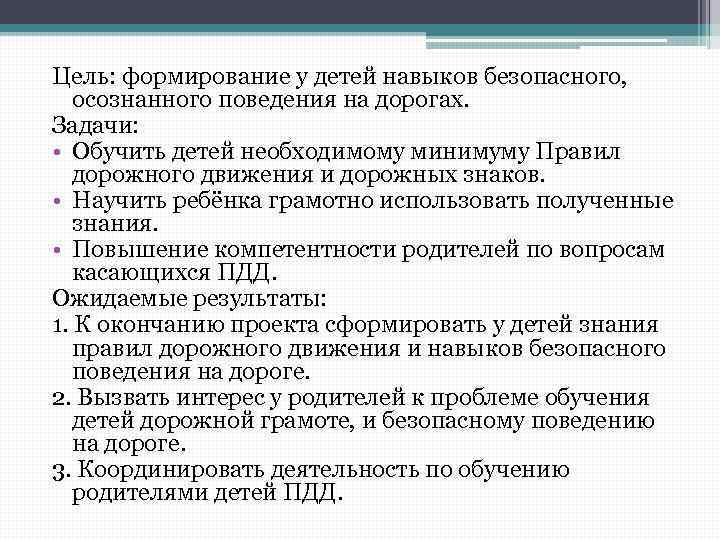 Цель: формирование у детей навыков безопасного, осознанного поведения на дорогах.

Задачи:

• Обучить детей необходимому минимуму Правил дорожного движения и дорожных знаков.
• Научить ребёнка грамотно использовать полученные знания.
• Повышение компетентности родителей по вопросам касающихся ПДД.

Ожидаемые результаты:

1. К окончанию проекта сформировать у детей знания правил дорожного движения и навыков безопасного поведения на дороге.
2. Вызвать интерес у родителей к проблеме обучения детей дорожной грамоте, и безопасному поведению на дороге.
3. Координировать деятельность по обучению родителями детей ПДД.